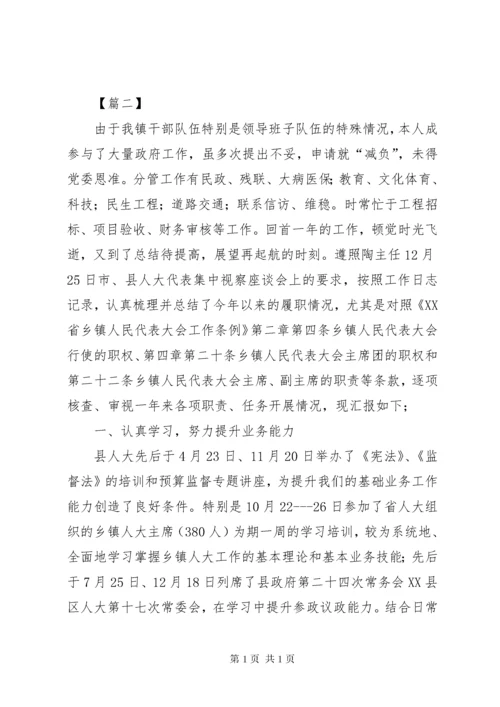 【篇二】

由于我镇干部队伍特别是领导班子队伍的特殊情况，本人成参与了大量政府工作，虽多次提出不妥，申请就“减负”，未得党委恩准。分管工作有民政、残联、大病医保；教育、文化体育、科技；民生工程；道路交通；联系信访、维稳。时常忙于工程招标、项目验收、财务审核等工作。回首一年的工作，顿觉时光飞逝，又到了总结待提高，展望再起航的时刻。遵照陶主任12月25日市、县人大代表集中视察座谈会上的要求，按照工作日志记录，认真梳理并总结了今年以来的履职情况，尤其是对照《XX省乡镇人民代表大会工作条例》第二章第四条乡镇人民代表大会行使的职权、第四章第二十条乡镇人民代表大会主席团的职权和第二十二条乡镇人民代表大会主席、副主席的职责等条款，逐项核查、审视一年来各项职责、任务开展情况，现汇报如下：

一、认真学习，努力提升业务能力

县人大先后于4月23日、11月20日举办了《宪法》、《监督法》的培训和预算监督专题讲座，为提升我们的基础业务工作能力创造了良好条件。特别是10月22---26日参加了省人大组织的乡镇人大主席（380人）为期一周的学习培训，较为系统地、全面地学习掌握乡镇人大工作的基本理论和基本业务技能；先后于7月25日、12月18日列席了县政府第二十四次常务会XX县区人大第十七次常委会，在学习中提升参政议政能力。结合日常

第1页 共1页